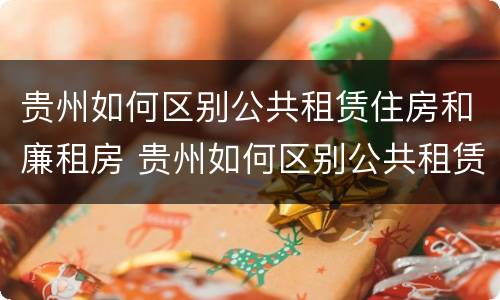 贵州如何区别公共租赁住房和廉租房 贵州如何区别公共租赁